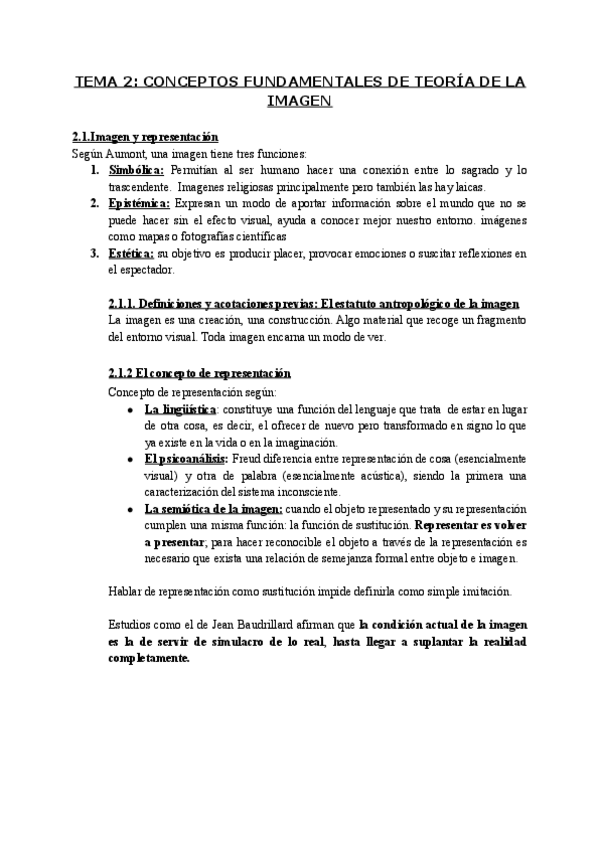 TEMA 2: CONCEPTOS FUNDAMENTALES DE TEORÍA DE LA IMAGEN

2.1.Imagen y representación
Según Aumont, una imagen tiene tres funciones:
1. Simbólica: Permitían al ser humano hacer una conexión entre lo sagrado y lo trascendente. Imagenes religiosas principalmente pero también las hay laicas.
2. Epistémica: Expresan un modo de aportar información sobre el mundo que no se puede hacer sin el efecto visual, ayuda a conocer mejor nuestro entorno. imágenes como mapas o fotografías científicas
3. Estética: su objetivo es producir placer, provocar emociones o suscitar reflexiones en el espectador.

2.1.1. Definiciones y acotaciones previas: El estatuto antropológico de la imagen
La imagen es una creación, una construcción. Algo material que recoge un fragmento del entorno visual. Toda imagen encarna un modo de ver.

2.1.2 El concepto de representación
Concepto de representación según:
• La lingüística: constituye una función del lenguaje que trata de estar en lugar de otra cosa, es decir, el ofrecer de nuevo pero transformado en signo lo que ya existe en la vida o en la imaginación.
• El psicoanálisis: Freud diferencia entre representación de cosa (esencialmente visual) y otra de palabra (esencialmente acústica), siendo la primera una caracterización del sistema inconsciente.
• La semiótica de la imagen: cuando el objeto representado y su representación cumplen una misma función: la función de sustitución. Representar es volver a presentar; para hacer reconocible el objeto a través de la representación es necesario que exista una relación de semejanza formal entre objeto e imagen.

Hablar de representación como sustitución impide definirla como simple imitación.

Estudios como el de Jean Baudrillard afirman que la condición actual de la imagen es la de servir de simulacro de lo real, hasta llegar a suplantar la realidad completamente.